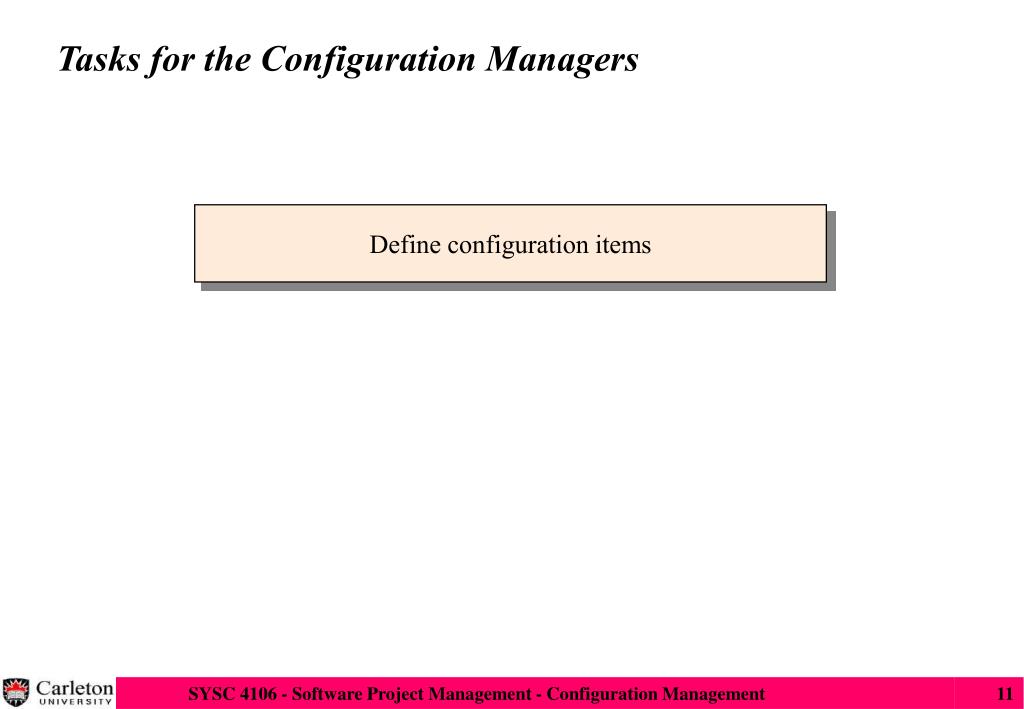 Tasks for the Configuration Managers

Define configuration items

Carleton UNIVERSITY

SYSC 4106 - Software Project Management - Configuration Management

11